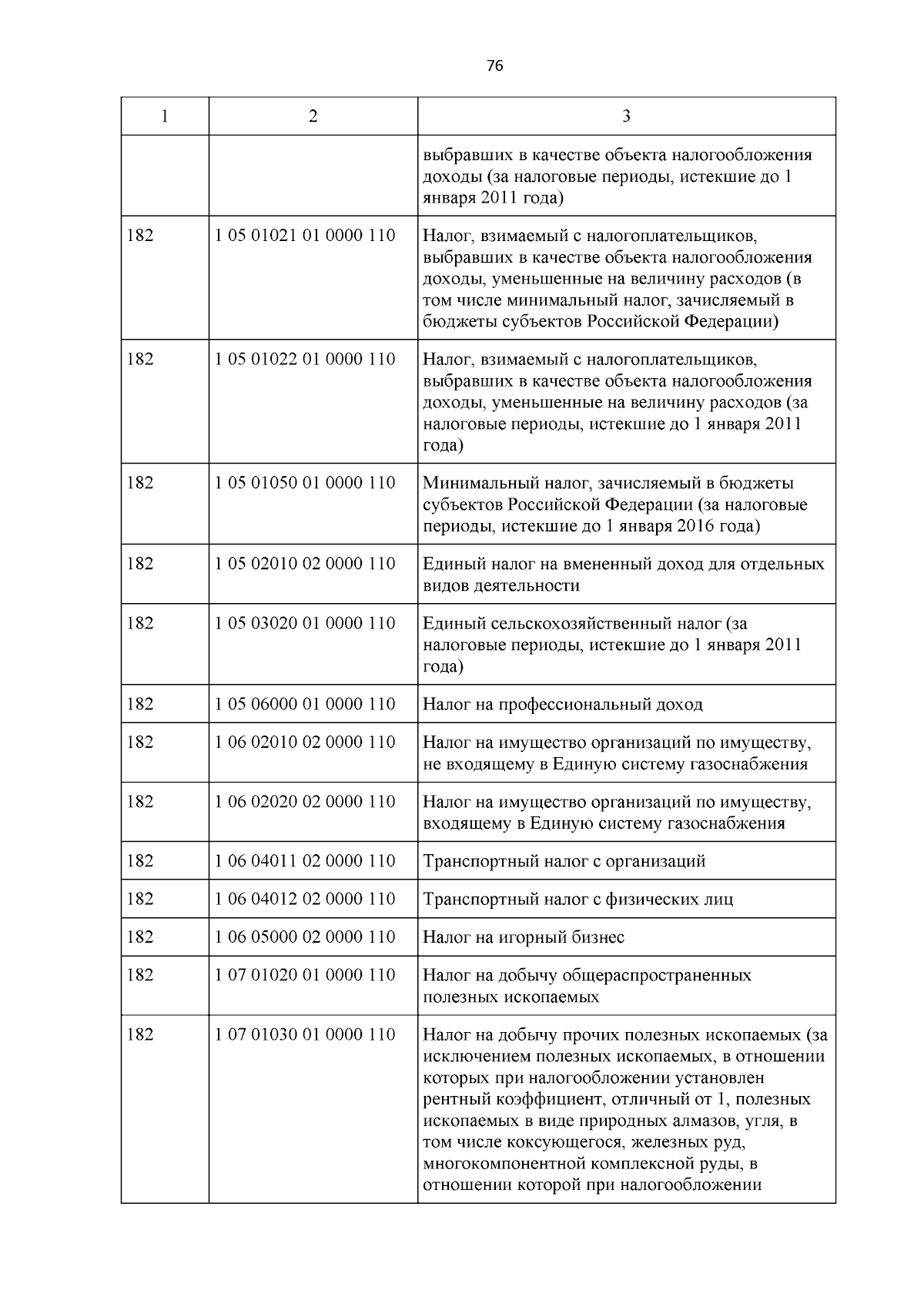 76

| 1 | 2 | 3 |
|---|---|---|
| | | выбравших в качестве объекта налогообложения доходы (за налоговые периоды, истекшие до 1 января 2011 года) |
| 182 | 1 05 01021 01 0000 110 | Налог, взимаемый с налогоплательщиков, выбравших в качестве объекта налогообложения доходы, уменьшенные на величину расходов (в том числе минимальный налог, зачисляемый в бюджеты субъектов Российской Федерации) |
| 182 | 1 05 01022 01 0000 110 | Налог, взимаемый с налогоплательщиков, выбравших в качестве объекта налогообложения доходы, уменьшенные на величину расходов (за налоговые периоды, истекшие до 1 января 2011 года) |
| 182 | 1 05 01050 01 0000 110 | Минимальный налог, зачисляемый в бюджеты субъектов Российской Федерации (за налоговые периоды, истекшие до 1 января 2016 года) |
| 182 | 1 05 02010 02 0000 110 | Единый налог на вмененный доход для отдельных видов деятельности |
| 182 | 1 05 03020 01 0000 110 | Единый сельскохозяйственный налог (за налоговые периоды, истекшие до 1 января 2011 года) |
| 182 | 1 05 06000 01 0000 110 | Налог на профессиональный доход |
| 182 | 1 06 02010 02 0000 110 | Налог на имущество организаций по имуществу, не входящему в Единую систему газоснабжения |
| 182 | 1 06 02020 02 0000 110 | Налог на имущество организаций по имуществу, входящему в Единую систему газоснабжения |
| 182 | 1 06 04011 02 0000 110 | Транспортный налог с организаций |
| 182 | 1 06 04012 02 0000 110 | Транспортный налог с физических лиц |
| 182 | 1 06 05000 02 0000 110 | Налог на игорный бизнес |
| 182 | 1 07 01020 01 0000 110 | Налог на добычу общераспространенных полезных ископаемых |
| 182 | 1 07 01030 01 0000 110 | Налог на добычу прочих полезных ископаемых (за исключением полезных ископаемых, в отношении которых при налогообложении установлен рентный коэффициент, отличный от 1, полезных ископаемых в виде природных алмазов, угля, в том числе коксующегося, железных руд, многокомпонентной комплексной руды, в отношении которой при налогообложении |